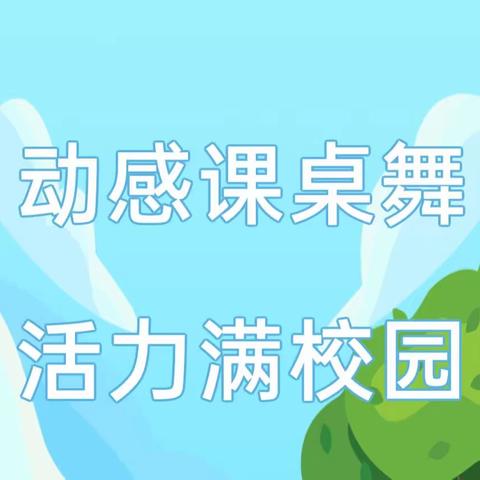 动感课桌舞

活力满校园